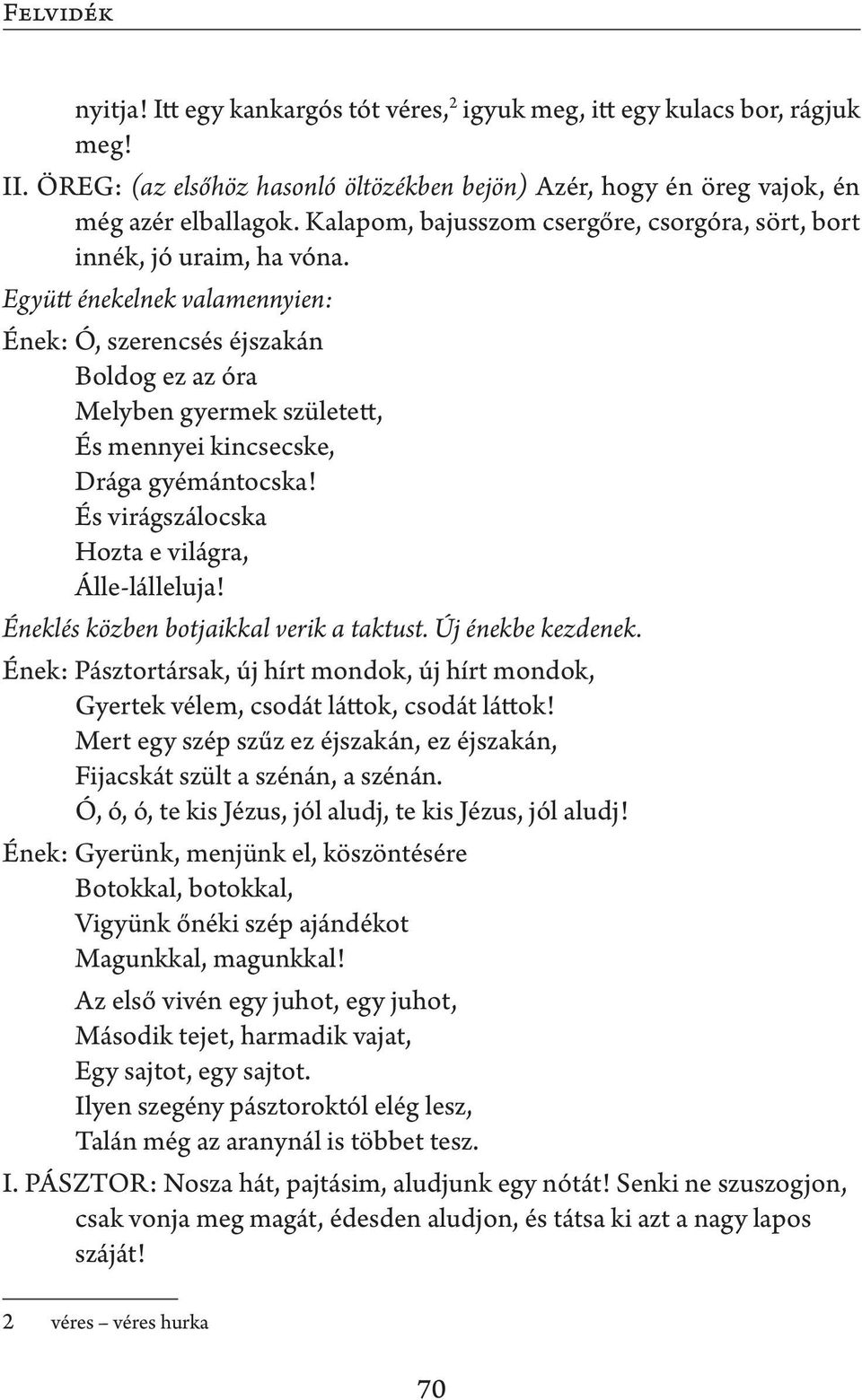 Felvidék

nyitja! Itt egy kankargós tót véres,$^2$ igyuk meg, itt egy kulacs bor, rágjuk meg!

II. ÖREG: (az elsőhöz hasonló öltözékben bejön) Azér, hogy én öreg vajok, én még azér elballagok. Kalapom, bajusszom csergőre, csorgóra, sört, bort innék, jó uraim, ha vóna.

Együtt énekelnek valamennyien:

Ének: Ó, szerencsés éjszakán
Boldog ez az óra
Melyben gyermek született,
És mennyei kincsecske,
Drága gyémántocska!
És virágszálocska
Hozta e világra,
Álle-lálleluja!

Éneklés közben botjaikkal verik a taktust. Új énekbe kezdenek.

Ének: Pásztortársak, új hírt mondok, új hírt mondok,
Gyertek vélem, csodát láttok, csodát láttok!
Mert egy szép szűz ez éjszakán, ez éjszakán,
Fijacskát szült a szénán, a szénán.
Ó, ó, ó, te kis Jézus, jól aludj, te kis Jézus, jól aludj!

Ének: Gyerünk, menjünk el, köszöntésére
Botokkal, botokkal,
Vigyünk őnéki szép ajándékot
Magunkkal, magunkkal!

Az első vivén egy juhot, egy juhot,
Második tejet, harmadik vajat,
Egy sajtot, egy sajtot.
Ilyen szegény pásztoroktól elég lesz,
Talán még az aranynál is többet tesz.

I. PÁSZTOR: Nosza hát, pajtásim, aludjunk egy nótát! Senki ne szuszogjon, csak vonja meg magát, édesden aludjon, és tátsa ki azt a nagy lapos száját!

2 véres – véres hurka

70